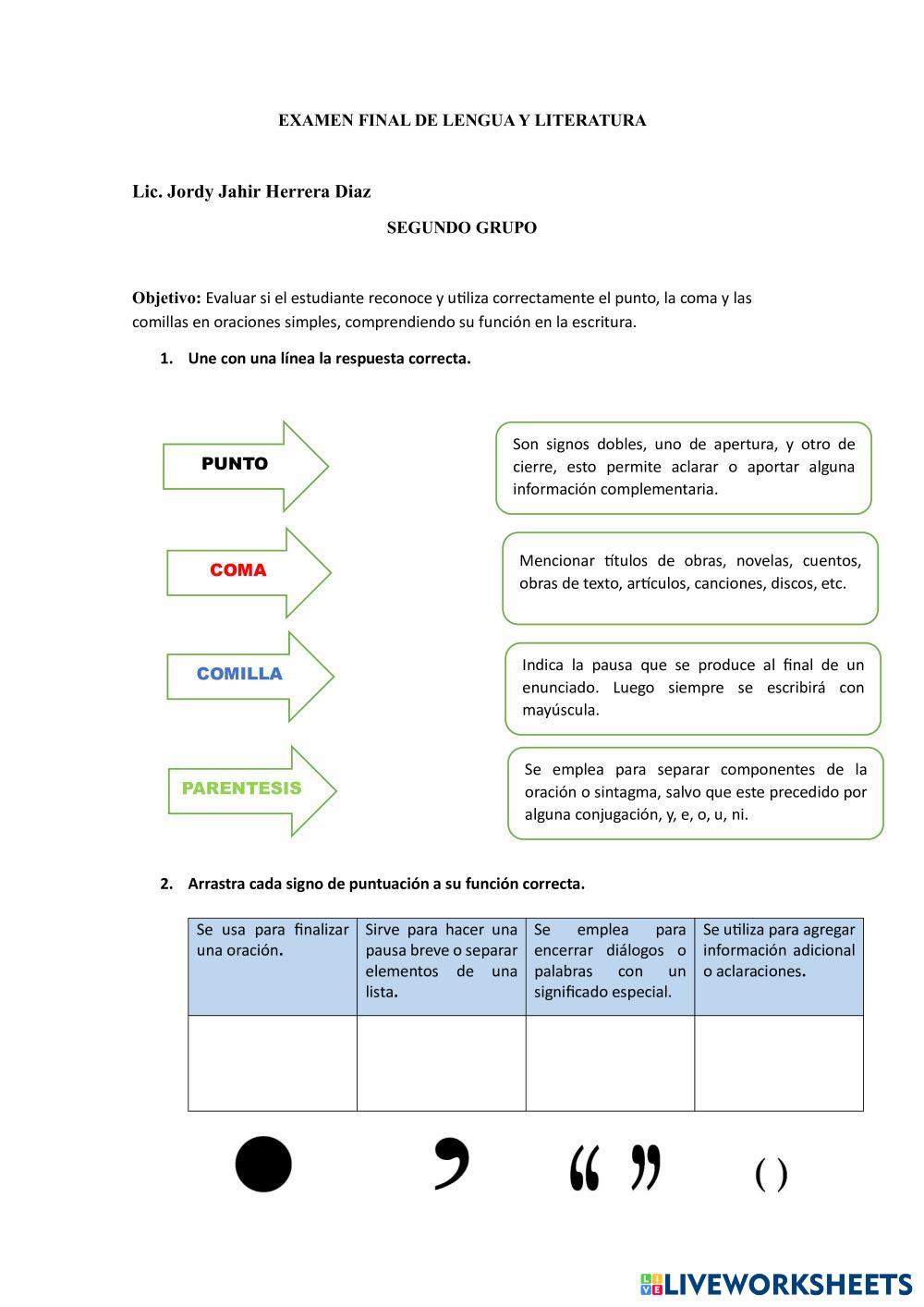 EXAMEN FINAL DE LENGUA Y LITERATURA

Lic. Jordy Jahir Herrera Diaz

SEGUNDO GRUPO

Objetivo: Evaluar si el estudiante reconoce y utiliza correctamente el punto, la coma y las comillas en oraciones simples, comprendiendo su función en la escritura.

1. Une con una línea la respuesta correcta.

PUNTO

COMA

COMILLA

PARENTESIS

Son signos dobles, uno de apertura, y otro de cierre, esto permite aclarar o aportar alguna información complementaria.

Mencionar títulos de obras, novelas, cuentos, obras de texto, artículos, canciones, discos, etc.

Indica la pausa que se produce al final de un enunciado. Luego siempre se escribirá con mayúscula.

Se emplea para separar componentes de la oración o sintagma, salvo que este precedido por alguna conjugación, y, e, o, u, ni.

2. Arrastra cada signo de puntuación a su función correcta.

| Se usa para finalizar una oración. | Sirve para hacer una pausa breve o separar elementos de una lista. | Se emplea para encerrar diálogos o palabras con un significado especial. | Se utiliza para agregar información adicional o aclaraciones. |
|---|---|---|---|
| | | | |

● , “ ” ( )

LIVEWORKSHEETS